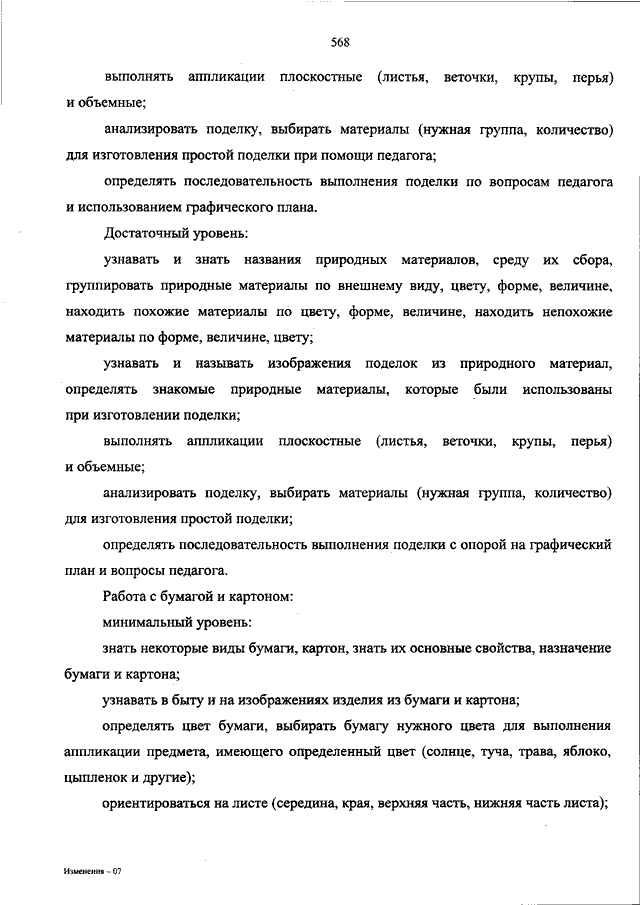 568

выполнять аппликации плоскостные (листья, веточки, крупы, перья) и объемные;

анализировать поделку, выбирать материалы (нужная группа, количество) для изготовления простой поделки при помощи педагога;

определять последовательность выполнения поделки по вопросам педагога и использованием графического плана.

Достаточный уровень:

узнавать и знать названия природных материалов, среду их сбора, группировать природные материалы по внешнему виду, цвету, форме, величине, находить похожие материалы по цвету, форме, величине, находить непохожие материалы по форме, величине, цвету;

узнавать и называть изображения поделок из природного материал, определять знакомые природные материалы, которые были использованы при изготовлении поделки;

выполнять аппликации плоскостные (листья, веточки, крупы, перья) и объемные;

анализировать поделку, выбирать материалы (нужная группа, количество) для изготовления простой поделки;

определять последовательность выполнения поделки с опорой на графический план и вопросы педагога.

Работа с бумагой и картоном:

минимальный уровень:

знать некоторые виды бумаги, картон, знать их основные свойства, назначение бумаги и картона;

узнавать в быту и на изображениях изделия из бумаги и картона;

определять цвет бумаги, выбирать бумагу нужного цвета для выполнения аппликации предмета, имеющего определенный цвет (солнце, туча, трава, яблоко, цыпленок и другие);

ориентироваться на листе (середина, края, верхняя часть, нижняя часть листа);

Изменения – 07